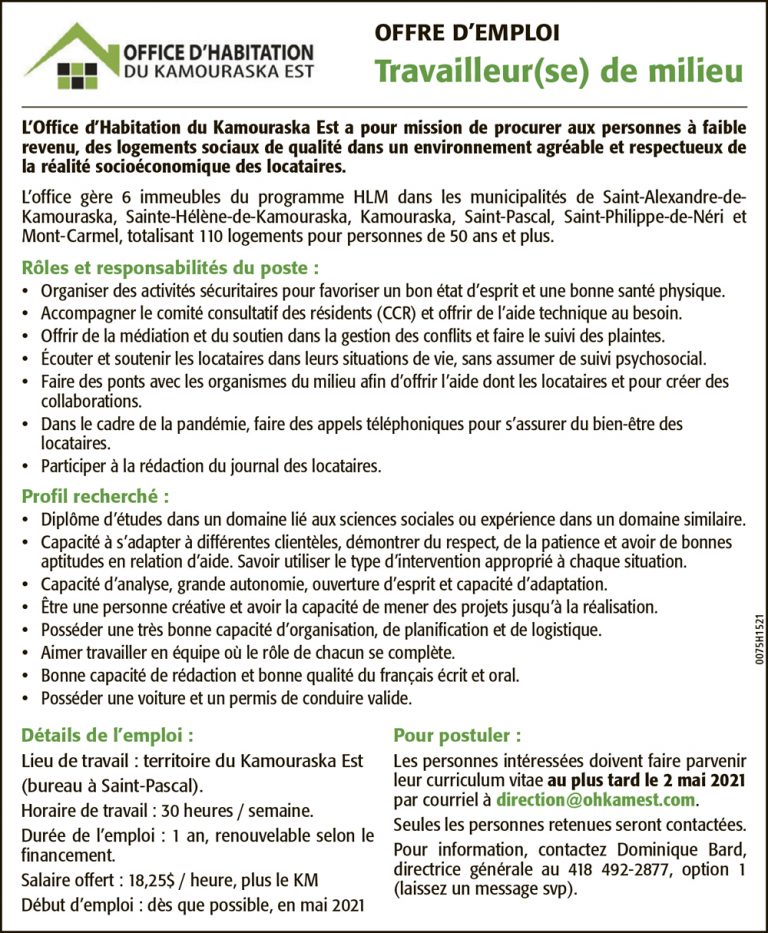 OFFICE D'HABITATION
DU KAMOURASKA EST

OFFRE D'EMPLOI
Travailleur(se) de milieu

L'Office d'Habitation du Kamouraska Est a pour mission de procurer aux personnes à faible revenu, des logements sociaux de qualité dans un environnement agréable et respectueux de la réalité socioéconomique des locataires.

L'office gère 6 immeubles du programme HLM dans les municipalités de Saint-Alexandre-de-Kamouraska, Sainte-Hélène-de-Kamouraska, Kamouraska, Saint-Pascal, Saint-Philippe-de-Néri et Mont-Carmel, totalisant 110 logements pour personnes de 50 ans et plus.

Rôles et responsabilités du poste :
• Organiser des activités sécuritaires pour favoriser un bon état d'esprit et une bonne santé physique.
• Accompagner le comité consultatif des résidents (CCR) et offrir de l'aide technique au besoin.
• Offrir de la médiation et du soutien dans la gestion des conflits et faire le suivi des plaintes.
• Écouter et soutenir les locataires dans leurs situations de vie, sans assumer de suivi psychosocial.
• Faire des ponts avec les organismes du milieu afin d'offrir l'aide dont les locataires et pour créer des collaborations.
• Dans le cadre de la pandémie, faire des appels téléphoniques pour s'assurer du bien-être des locataires.
• Participer à la rédaction du journal des locataires.

Profil recherché :
• Diplôme d'études dans un domaine lié aux sciences sociales ou expérience dans un domaine similaire.
• Capacité à s'adapter à différentes clientèles, démontrer du respect, de la patience et avoir de bonnes aptitudes en relation d'aide. Savoir utiliser le type d'intervention approprié à chaque situation.
• Capacité d'analyse, grande autonomie, ouverture d'esprit et capacité d'adaptation.
• Être une personne créative et avoir la capacité de mener des projets jusqu'à la réalisation.
• Posséder une très bonne capacité d'organisation, de planification et de logistique.
• Aimer travailler en équipe où le rôle de chacun se complète.
• Bonne capacité de rédaction et bonne qualité du français écrit et oral.
• Posséder une voiture et un permis de conduire valide.

0075H1521

Détails de l'emploi :
Lieu de travail : territoire du Kamouraska Est (bureau à Saint-Pascal).
Horaire de travail : 30 heures / semaine.
Durée de l'emploi : 1 an, renouvelable selon le financement.
Salaire offert : 18,25$ / heure, plus le KM
Début d'emploi : dès que possible, en mai 2021

Pour postuler :
Les personnes intéressées doivent faire parvenir leur curriculum vitae au plus tard le 2 mai 2021 par courriel à direction@ohkamest.com.
Seules les personnes retenues seront contactées.
Pour information, contactez Dominique Bard, directrice générale au 418 492-2877, option 1 (laissez un message svp).